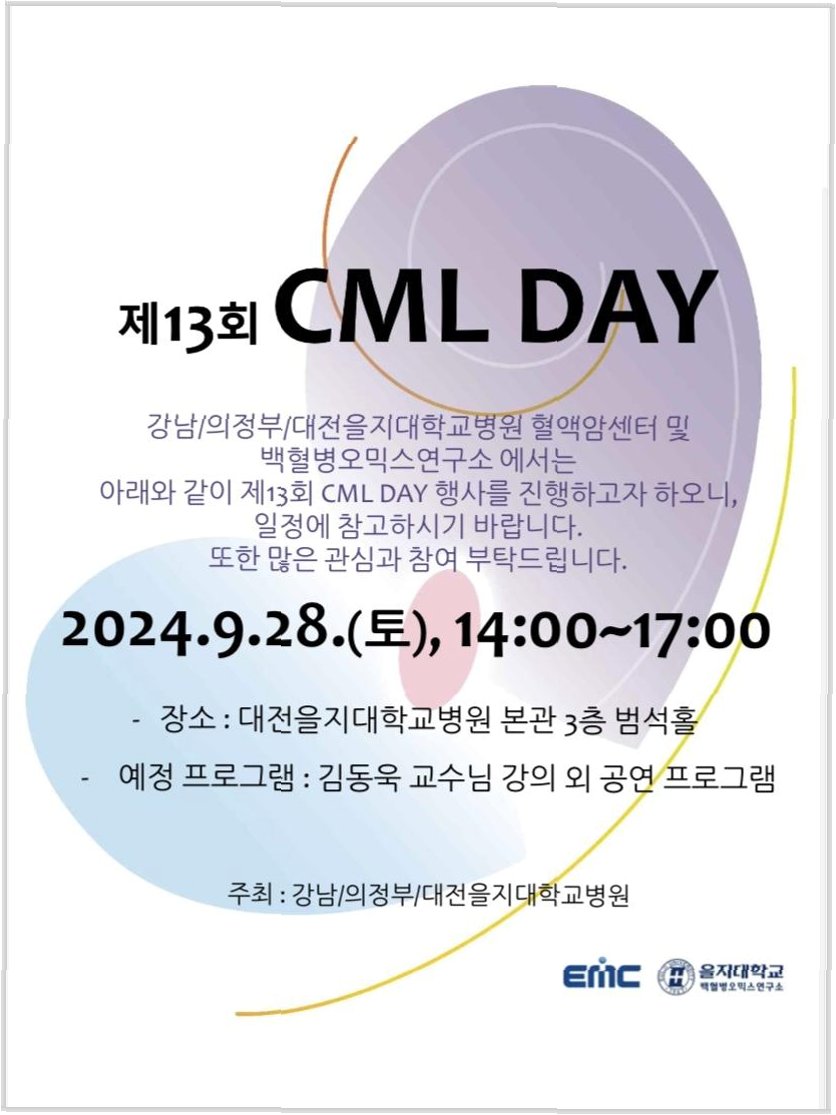 제13회 CML DAY

강남/의정부/대전을지대학교병원 혈액암센터 및
백혈병오믹스연구소 에서는
아래와 같이 제13회 CML DAY 행사를 진행하고자 하오니,
일정에 참고하시기 바랍니다.
또한 많은 관심과 참여 부탁드립니다.

2024.9.28.(토), 14:00~17:00

- 장소 : 대전을지대학교병원 본관 3층 범석홀
- 예정 프로그램 : 김동욱 교수님 강의 외 공연 프로그램

주최 : 강남/의정부/대전을지대학교병원

EMC 을지대학교 백혈병오믹스연구소